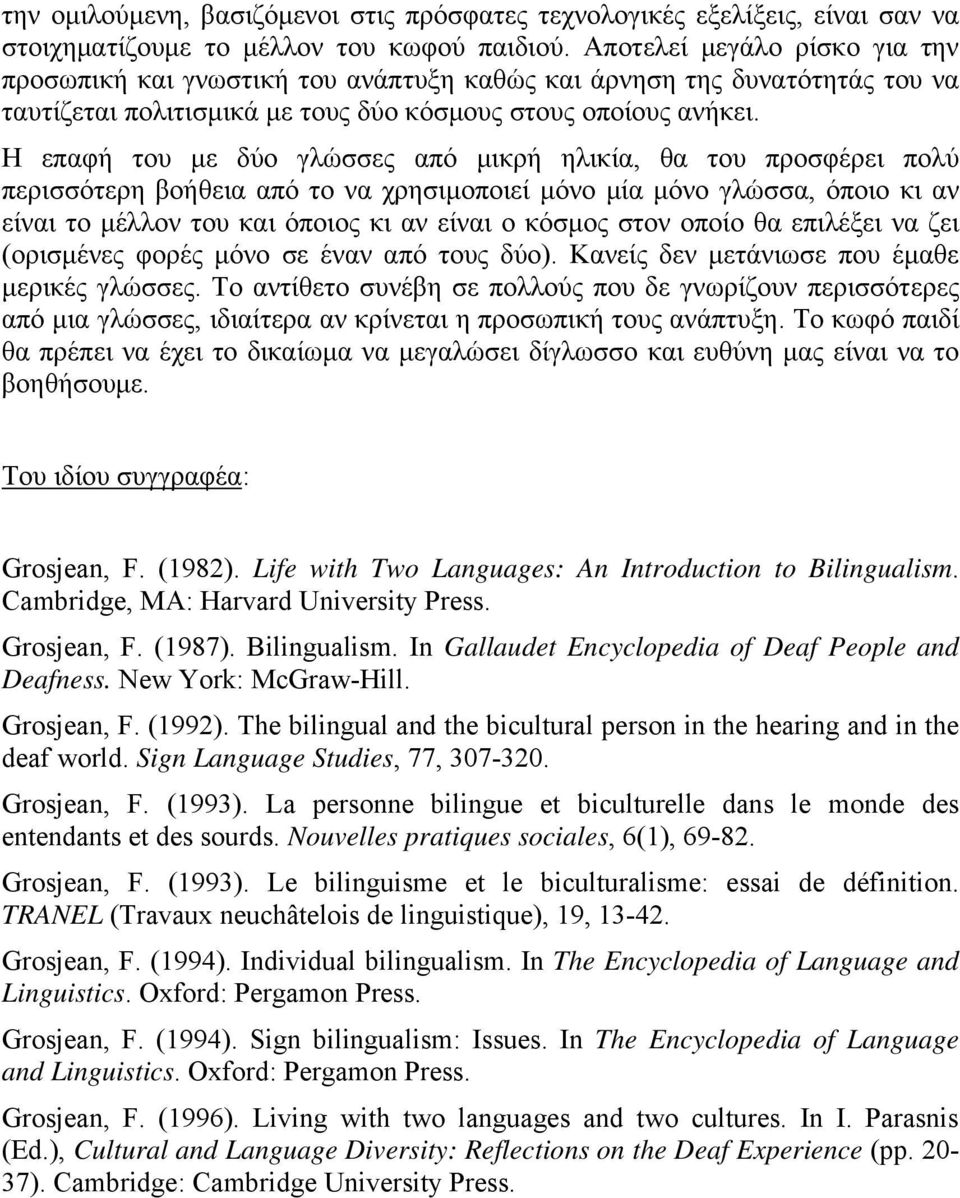 την ομιλούμενη, βασιζόμενοι στις πρόσφατες τεχνολογικές εξελίξεις, είναι σαν να στοιχηματίζουμε το μέλλον του κωφού παιδιού. Αποτελεί μεγάλο ρίσκο για την προσωπική και γνωστική του ανάπτυξη καθώς και άρνηση της δυνατότητάς του να ταυτίζεται πολιτισμικά με τους δύο κόσμους στους οποίους ανήκει.

Η επαφή του με δύο γλώσσες από μικρή ηλικία, θα του προσφέρει πολύ περισσότερη βοήθεια από το να χρησιμοποιεί μόνο μία μόνο γλώσσα, όποιο κι αν είναι το μέλλον του και όποιος κι αν είναι ο κόσμος στον οποίο θα επιλέξει να ζει (ορισμένες φορές μόνο σε έναν από τους δύο). Κανείς δεν μετάνιωσε που έμαθε μερικές γλώσσες. Το αντίθετο συνέβη σε πολλούς που δε γνωρίζουν περισσότερες από μια γλώσσες, ιδιαίτερα αν κρίνεται η προσωπική τους ανάπτυξη. Το κωφό παιδί θα πρέπει να έχει το δικαίωμα να μεγαλώσει δίγλωσσο και ευθύνη μας είναι να το βοηθήσουμε.

Του ιδίου συγγραφέα:

Grosjean, F. (1982). Life with Two Languages: An Introduction to Bilingualism. Cambridge, MA: Harvard University Press.

Grosjean, F. (1987). Bilingualism. In Gallaudet Encyclopedia of Deaf People and Deafness. New York: McGraw-Hill.

Grosjean, F. (1992). The bilingual and the bicultural person in the hearing and in the deaf world. Sign Language Studies, 77, 307-320.

Grosjean, F. (1993). La personne bilingue et biculturelle dans le monde des entendants et des sourds. Nouvelles pratiques sociales, 6(1), 69-82.

Grosjean, F. (1993). Le bilinguisme et le biculturalisme: essai de définition. TRANEL (Travaux neuchâtelois de linguistique), 19, 13-42.

Grosjean, F. (1994). Individual bilingualism. In The Encyclopedia of Language and Linguistics. Oxford: Pergamon Press.

Grosjean, F. (1994). Sign bilingualism: Issues. In The Encyclopedia of Language and Linguistics. Oxford: Pergamon Press.

Grosjean, F. (1996). Living with two languages and two cultures. In I. Parasnis (Ed.), Cultural and Language Diversity: Reflections on the Deaf Experience (pp. 20-37). Cambridge: Cambridge University Press.